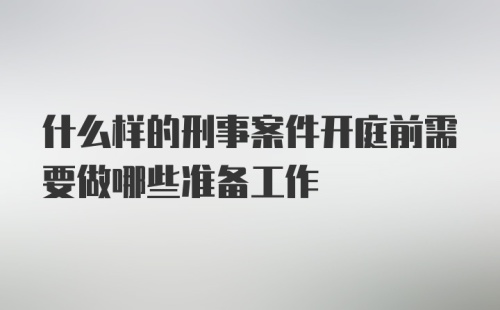 什么样的刑事案件开庭前需要做哪些准备工作